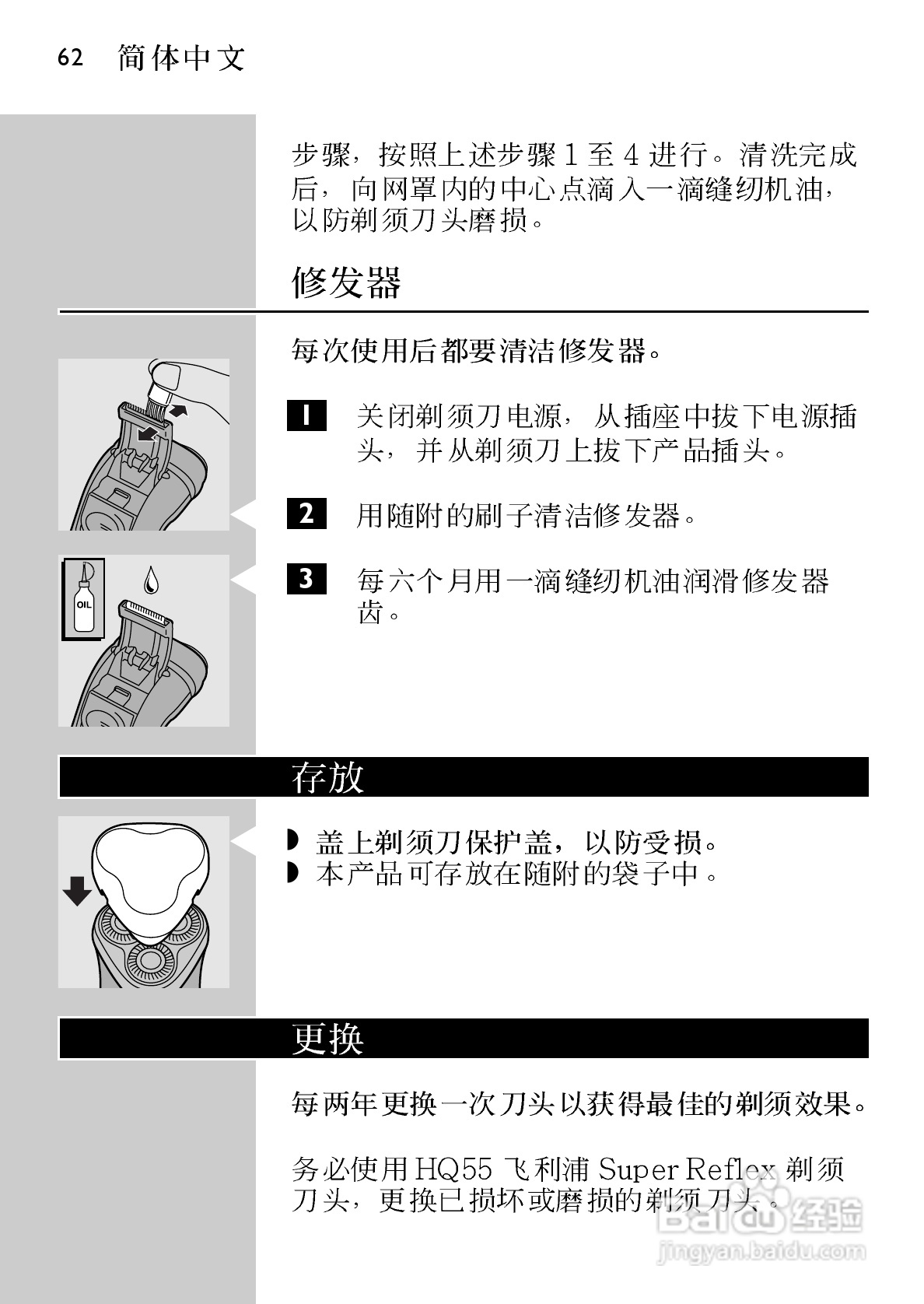 62 简体中文

步骤，按照上述步骤1至4进行。清洗完成后，向网罩内的中心点滴入一滴缝纫机油，以防剃须刀头磨损。

修发器

每次使用后都要清洁修发器。

OIL

1 关闭剃须刀电源，从插座中拔下电源插头，并从剃须刀上拔下产品插头。

2 用随附的刷子清洁修发器。

3 每六个月用一滴缝纫机油润滑修发器齿。

存放

◗ 盖上剃须刀保护盖，以防受损。
◗ 本产品可存放在随附的袋子中。

更换

每两年更换一次刀头以获得最佳的剃须效果。

务必使用HQ55飞利浦Super Reflex剃须刀头，更换已损坏或磨损的剃须刀头。

Baidu经验
jingyan.baidu.com